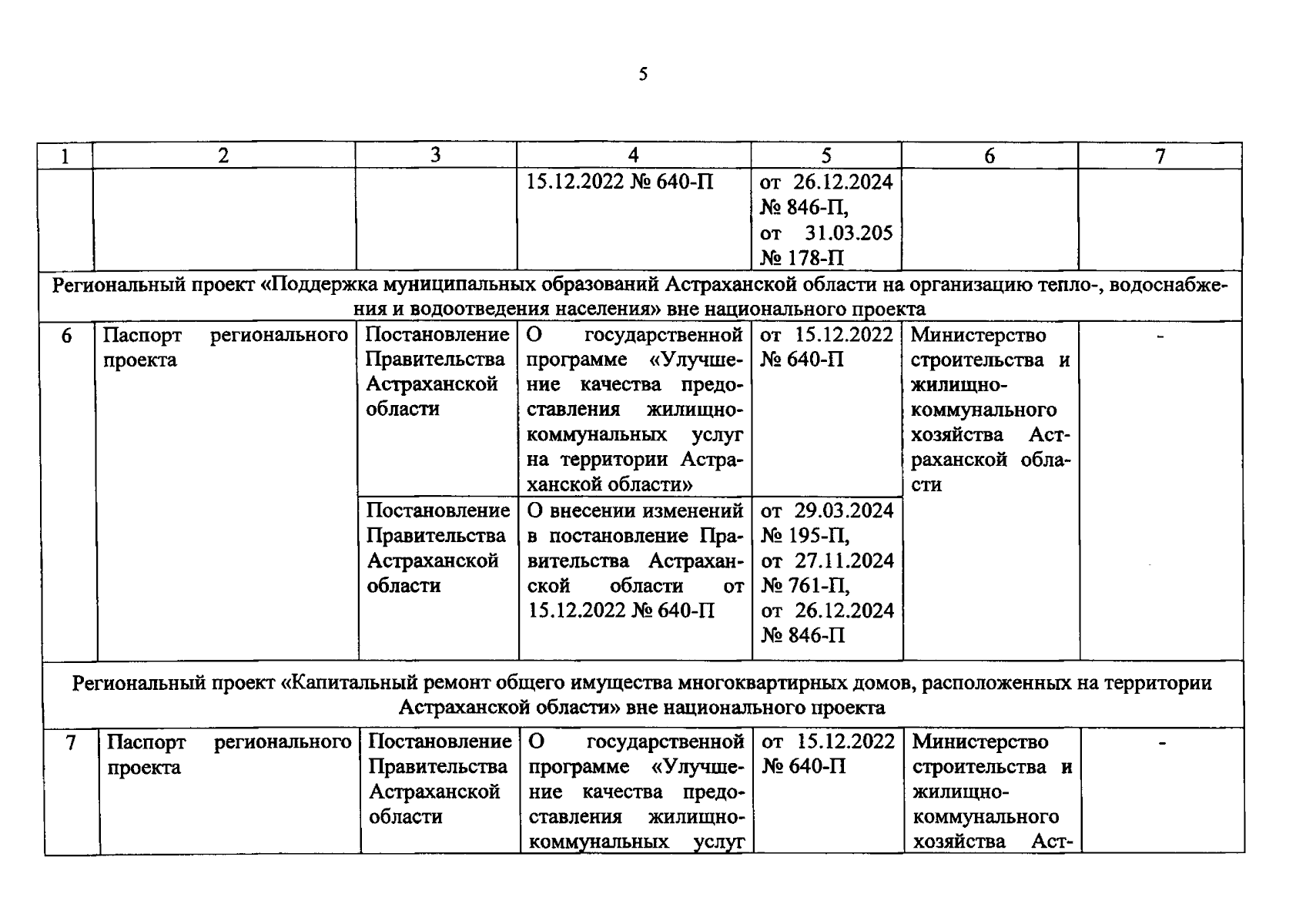 5

| 1 | 2 | 3 | 4 | 5 | 6 | 7 |
|---|---|---|---|---|---|---|
| | | | 15.12.2022 № 640-П | от 26.12.2024 № 846-П, от 31.03.205 № 178-П | | |
| Региональный проект «Поддержка муниципальных образований Астраханской области на организацию тепло-, водоснабжения и водоотведения населения» вне национального проекта | | | | | | |
| 6 | Паспорт регионального проекта | Постановление Правительства Астраханской области | О государственной программе «Улучшение качества предоставления жилищно-коммунальных услуг на территории Астраханской области» | от 15.12.2022 № 640-П | Министерство строительства и жилищно-коммунального хозяйства Астраханской области | - |
| | | Постановление Правительства Астраханской области | О внесении изменений в постановление Правительства Астраханской области от 15.12.2022 № 640-П | от 29.03.2024 № 195-П, от 27.11.2024 № 761-П, от 26.12.2024 № 846-П | | |
| Региональный проект «Капитальный ремонт общего имущества многоквартирных домов, расположенных на территории Астраханской области» вне национального проекта | | | | | | |
| 7 | Паспорт регионального проекта | Постановление Правительства Астраханской области | О государственной программе «Улучшение качества предоставления жилищно-коммунальных услуг | от 15.12.2022 № 640-П | Министерство строительства и жилищно-коммунального хозяйства Аст- | - |